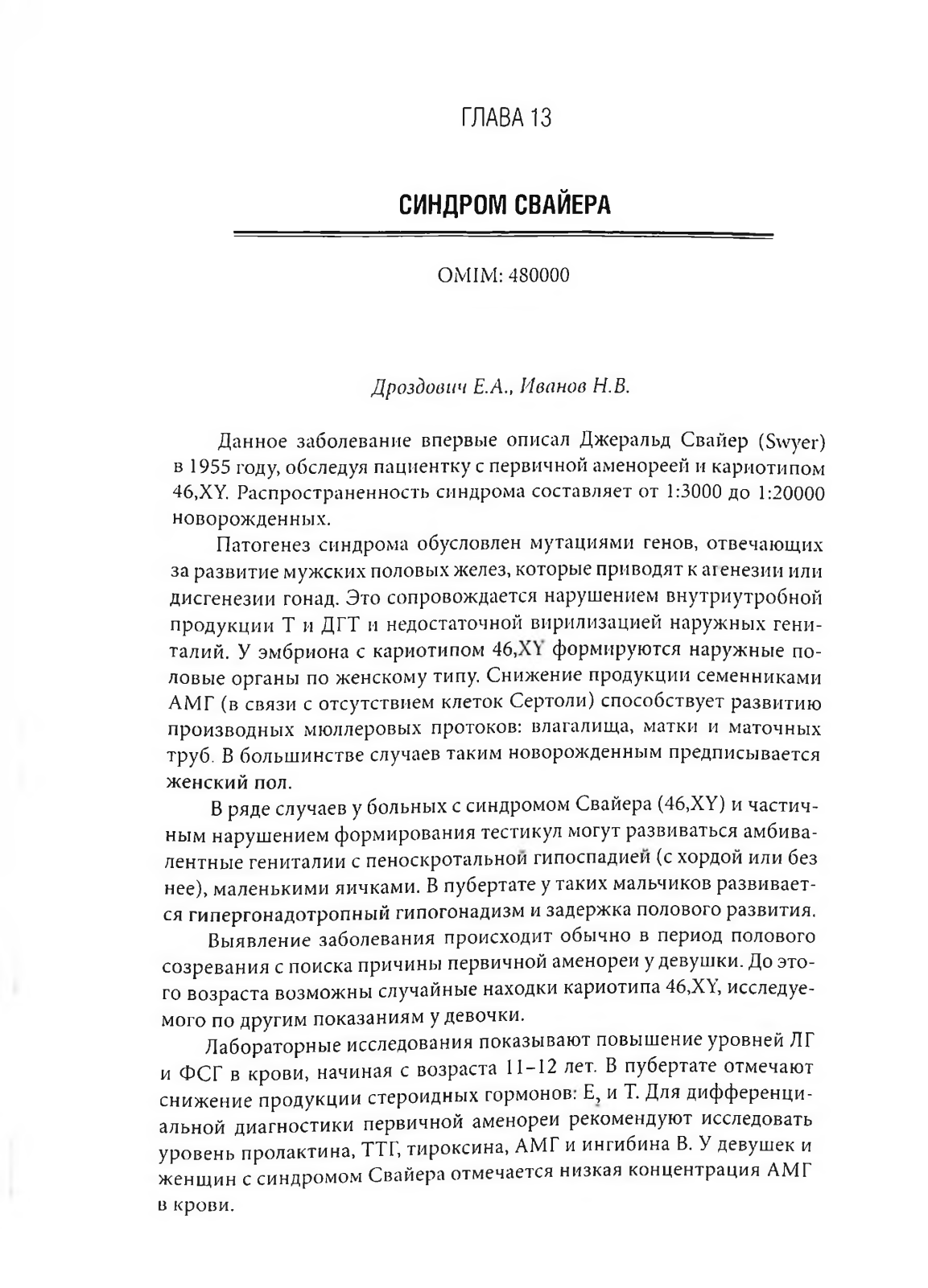 ГЛАВА 13

СИНДРОМ СВАЙЕРА

OMIM: 480000

Дроздович Е.А., Иванов Н.В.

Данное заболевание впервые описал Джеральд Свайер (Swyer) в 1955 году, обследуя пациентку с первичной аменореей и кариотипом 46,XY. Распространенность синдрома составляет от 1:3000 до 1:20000 новорожденных.

Патогенез синдрома обусловлен мутациями генов, отвечающих за развитие мужских половых желез, которые приводят к агенезии или дисгенезии гонад. Это сопровождается нарушением внутриутробной продукции Т и ДГТ и недостаточной вирилизацией наружных гениталий. У эмбриона с кариотипом 46,XY формируются наружные половые органы по женскому типу. Снижение продукции семенниками АМГ (в связи с отсутствием клеток Сертоли) способствует развитию производных мюллеровых протоков: влагалища, матки и маточных труб. В большинстве случаев таким новорожденным предписывается женский пол.

В ряде случаев у больных с синдромом Свайера (46,XY) и частичным нарушением формирования тестикул могут развиваться амбивалентные гениталии с пеноскротальной гипоспадией (с хордой или без нее), маленькими яичками. В пубертате у таких мальчиков развивается гипергонадотропный гипогонадизм и задержка полового развития.

Выявление заболевания происходит обычно в период полового созревания с поиска причины первичной аменореи у девушки. До этого возраста возможны случайные находки кариотипа 46,XY, исследуемого по другим показаниям у девочки.

Лабораторные исследования показывают повышение уровней ЛГ и ФСГ в крови, начиная с возраста 11–12 лет. В пубертате отмечают снижение продукции стероидных гормонов: $E_2$ и Т. Для дифференциальной диагностики первичной аменореи рекомендуют исследовать уровень пролактина, ТТГ, тироксина, АМГ и ингибина В. У девушек и женщин с синдромом Свайера отмечается низкая концентрация АМГ в крови.